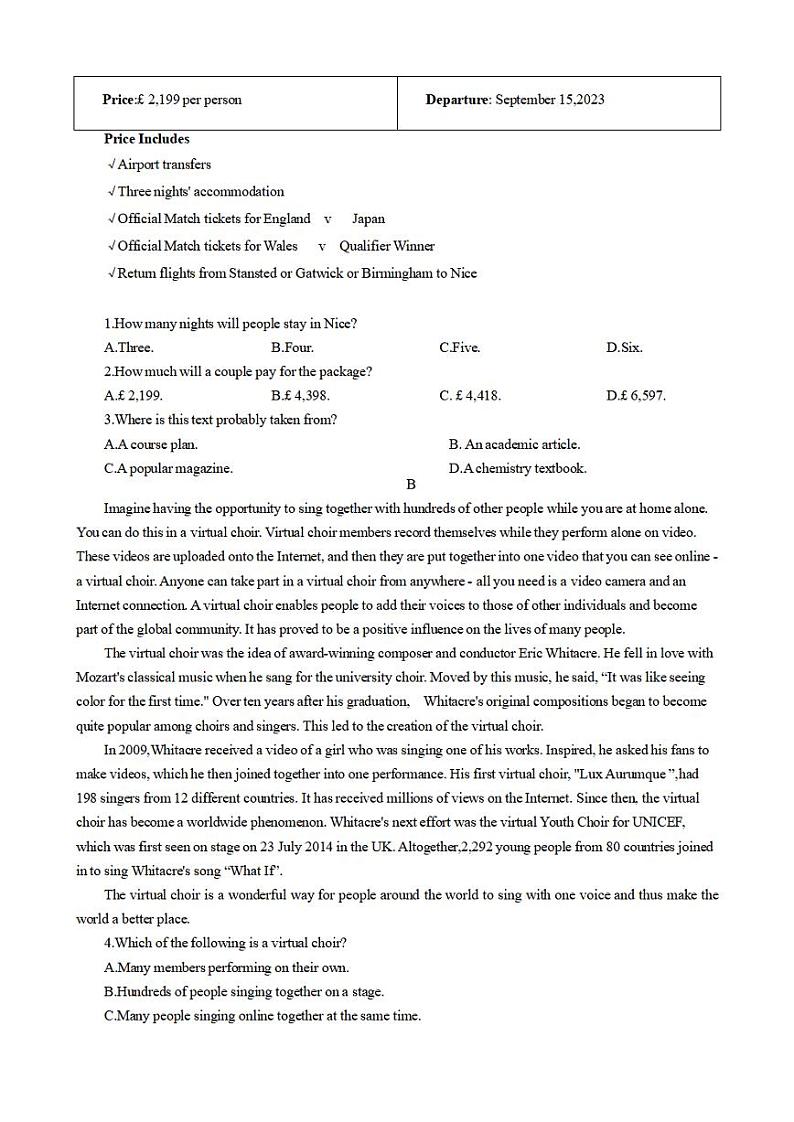 | Price:£ 2,199 per person | Departure: September 15,2023 |
|---|---|

Price Includes

√Airport transfers

√Three nights' accommodation

√Official Match tickets for England v Japan

√Official Match tickets for Wales v Qualifier Winner

√Return flights from Stansted or Gatwick or Birmingham to Nice

1.How many nights will people stay in Nice?

A.Three. B.Four. C.Five. D.Six.

2.How much will a couple pay for the package?

A.£ 2,199. B.£ 4,398. C. £ 4,418. D.£ 6,597.

3.Where is this text probably taken from?

A.A course plan. B. An academic article.

C.A popular magazine. D.A chemistry textbook.

B

Imagine having the opportunity to sing together with hundreds of other people while you are at home alone. You can do this in a virtual choir. Virtual choir members record themselves while they perform alone on video. These videos are uploaded onto the Internet, and then they are put together into one video that you can see online - a virtual choir. Anyone can take part in a virtual choir from anywhere - all you need is a video camera and an Internet connection. A virtual choir enables people to add their voices to those of other individuals and become part of the global community. It has proved to be a positive influence on the lives of many people.

The virtual choir was the idea of award-winning composer and conductor Eric Whitacre. He fell in love with Mozart's classical music when he sang for the university choir. Moved by this music, he said, “It was like seeing color for the first time." Over ten years after his graduation, Whitacre's original compositions began to become quite popular among choirs and singers. This led to the creation of the virtual choir.

In 2009,Whitacre received a video of a girl who was singing one of his works. Inspired, he asked his fans to make videos, which he then joined together into one performance. His first virtual choir, "Lux Aurumque ",had 198 singers from 12 different countries. It has received millions of views on the Internet. Since then, the virtual choir has become a worldwide phenomenon. Whitacre's next effort was the virtual Youth Choir for UNICEF, which was first seen on stage on 23 July 2014 in the UK. Altogether,2,292 young people from 80 countries joined in to sing Whitacre's song “What If”.

The virtual choir is a wonderful way for people around the world to sing with one voice and thus make the world a better place.

4.Which of the following is a virtual choir?

A.Many members performing on their own.

B.Hundreds of people singing together on a stage.

C.Many people singing online together at the same time.